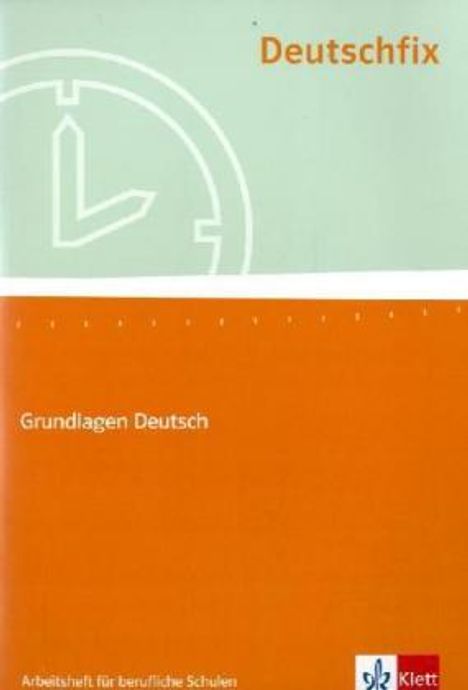 Deutschfix

Grundlagen Deutsch

Arbeitsheft für berufliche Schulen

Klett